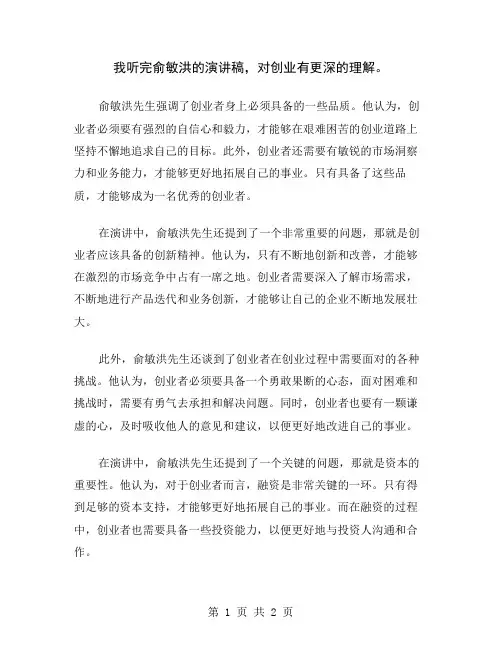 我听完俞敏洪的演讲稿，对创业有更深的理解。

俞敏洪先生强调了创业者身上必须具备的一些品质。他认为，创业者必须要有强烈的自信心和毅力，才能够在艰难困苦的创业道路上坚持不懈地追求自己的目标。此外，创业者还需要有敏锐的市场洞察力和业务能力，才能够更好地拓展自己的事业。只有具备了这些品质，才能够成为一名优秀的创业者。

在演讲中，俞敏洪先生还提到了一个非常重要的问题，那就是创业者应该具备的创新精神。他认为，只有不断地创新和改善，才能够在激烈的市场竞争中占有一席之地。创业者需要深入了解市场需求，不断地进行产品迭代和业务创新，才能够让自己的企业不断地发展壮大。

此外，俞敏洪先生还谈到了创业者在创业过程中需要面对的各种挑战。他认为，创业者必须要具备一个勇敢果断的心态，面对困难和挑战时，需要有勇气去承担和解决问题。同时，创业者也要有一颗谦虚的心，及时吸收他人的意见和建议，以便更好地改进自己的事业。

在演讲中，俞敏洪先生还提到了一个关键的问题，那就是资本的重要性。他认为，对于创业者而言，融资是非常关键的一环。只有得到足够的资本支持，才能够更好地拓展自己的事业。而在融资的过程中，创业者也需要具备一些投资能力，以便更好地与投资人沟通和合作。

第 1 页 共 2 页